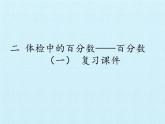 二 体检中的百分数——百分数（一） 复习课件